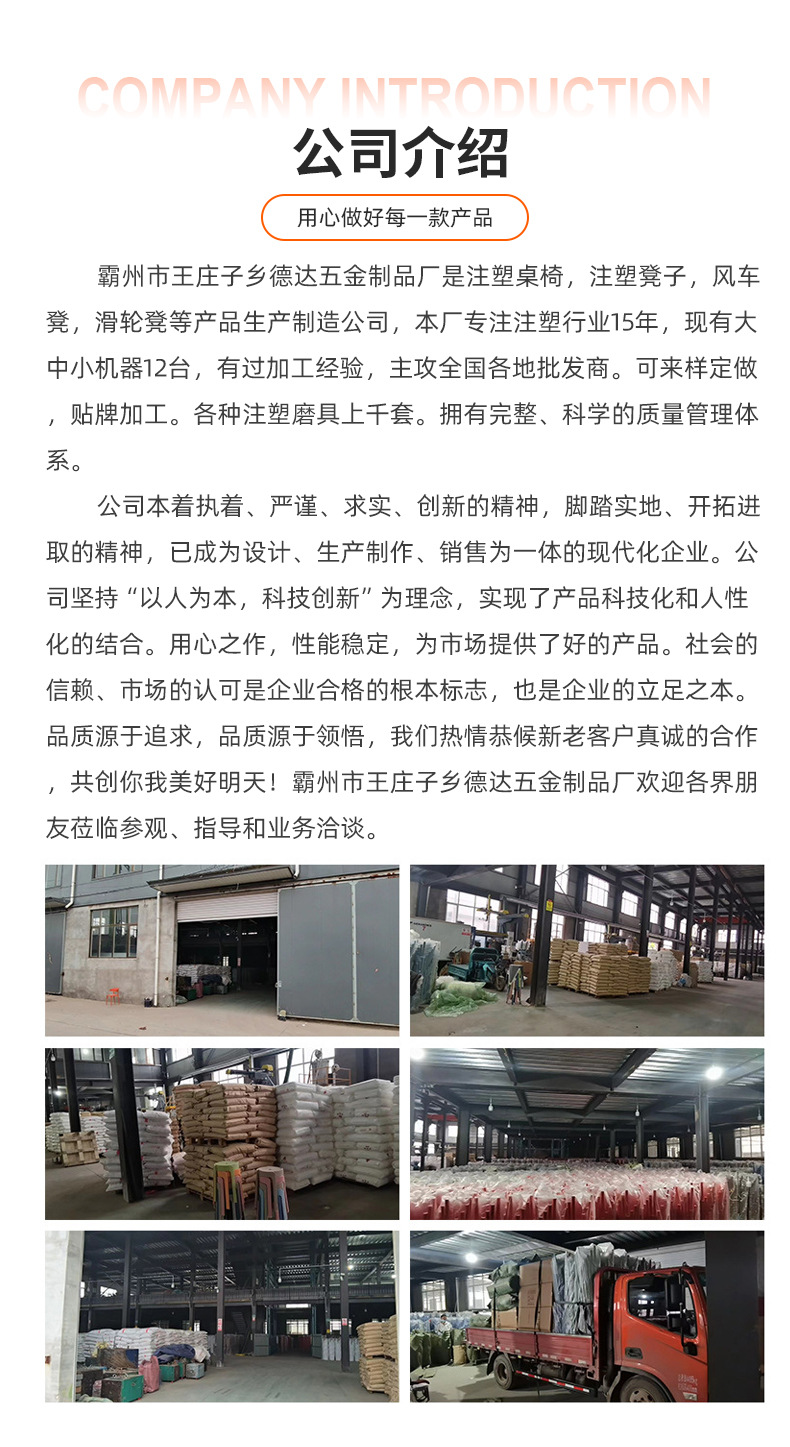 COMPANY INTRODUCTION

公司介绍

用心做好每一款产品

霸州市王庄子乡德达五金制品厂是注塑桌椅，注塑凳子，风车凳，滑轮凳等产品生产制造公司，本厂专注注塑行业15年，现有大中小机器12台，有过加工经验，主攻全国各地批发商。可来样定做，贴牌加工。各种注塑磨具上千套。拥有完整、科学的质量管理体系。

公司本着执着、严谨、求实、创新的精神，脚踏实地、开拓进取的精神，已成为设计、生产制作、销售为一体的现代化企业。公司坚持“以人为本，科技创新”为理念，实现了产品科技化和人性化的结合。用心之作，性能稳定，为市场提供了好的产品。社会的信赖、市场的认可是企业合格的根本标志，也是企业的立足之本。品质源于追求，品质源于领悟，我们热情恭候新老客户真诚的合作，共创你我美好明天！霸州市王庄子乡德达五金制品厂欢迎各界朋友莅临参观、指导和业务洽谈。